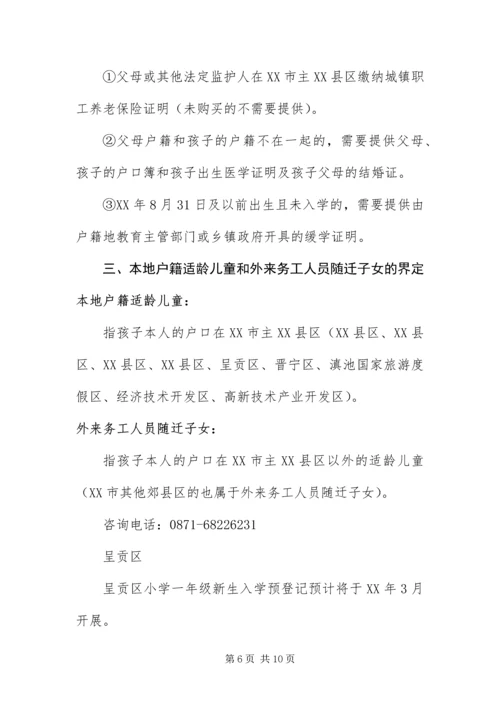 ①父母或其他法定监护人在XX市主XX县区缴纳城镇职工养老保险证明（未购买的不需要提供）。

②父母户籍和孩子的户籍不在一起的，需要提供父母、孩子的户口簿和孩子出生医学证明及孩子父母的结婚证。

③XX年8月31日及以前出生且未入学的，需要提供由户籍地教育主管部门或乡镇政府开具的缓学证明。

三、本地户籍适龄儿童和外来务工人员随迁子女的界定

本地户籍适龄儿童：

指孩子本人的户口在XX市主XX县区（XX县区、XX县区、XX县区、XX县区、呈贡区、晋宁区、滇池国家旅游度假区、经济技术开发区、高新技术产业开发区）。

外来务工人员随迁子女：

指孩子本人的户口在XX市主XX县区以外的适龄儿童（XX市其他郊县区的也属于外来务工人员随迁子女）。

咨询电话：0871-68226231

呈贡区

呈贡区小学一年级新生入学预登记预计将于XX年3月开展。

第6页 共10页